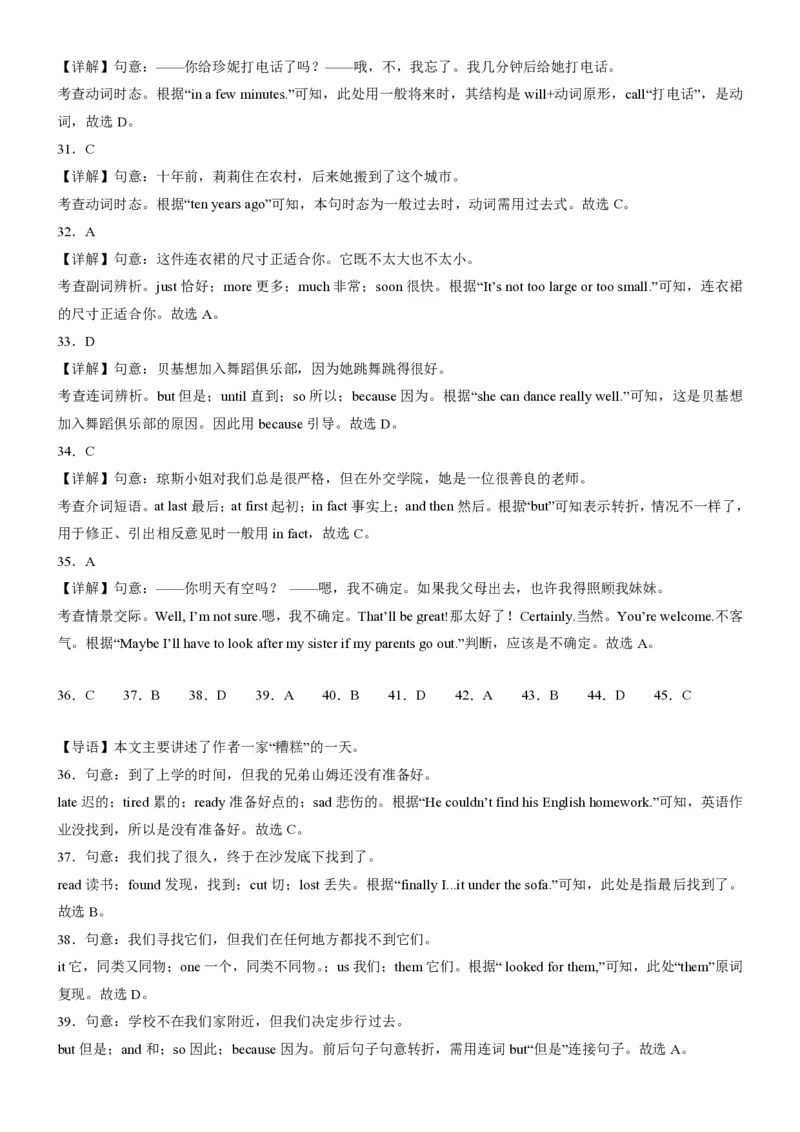 【详解】句意：——你给珍妮打电话了吗？——哦，不，我忘了。我几分钟后给她打电话。

考查动词时态。根据“in a few minutes.”可知，此处用一般将来时，其结构是 will+动词原形，call“打电话”，是动词，故选 D。

31．C

【详解】句意：十年前，莉莉住在农村，后来她搬到了这个城市。

考查动词时态。根据“ten years ago”可知，本句时态为一般过去时，动词需用过去式。故选 C。

32．A

【详解】句意：这件连衣裙的尺寸正适合你。它既不太大也不太小。

考查副词辨析。just 恰好；more 更多；much 非常；soon 很快。根据“It’s not too large or too small.”可知，连衣裙的尺寸正适合你。故选 A。

33．D

【详解】句意：贝基想加入舞蹈俱乐部，因为她跳舞跳得很好。

考查连词辨析。but 但是；until 直到；so 所以；because 因为。根据“she can dance really well.”可知，这是贝基想加入舞蹈俱乐部的原因。因此用 because 引导。故选 D。

34．C

【详解】句意：琼斯小姐对我们总是很严格，但在外交学院，她是一位很善良的老师。

考查介词短语。at last 最后；at first 起初；in fact 事实上；and then 然后。根据“but”可知表示转折，情况不一样了，用于修正、引出相反意见时一般用 in fact，故选 C。

35．A

【详解】句意：——你明天有空吗？ ——嗯，我不确定。如果我父母出去，也许我得照顾我妹妹。

考查情景交际。Well, I’m not sure.嗯，我不确定。That’ll be great!那太好了！Certainly.当然。You’re welcome.不客气。根据“Maybe I’ll have to look after my sister if my parents go out.”判断，应该是不确定。故选 A。

36．C　37．B　38．D　39．A　40．B　41．D　42．A　43．B　44．D　45．C

【导语】本文主要讲述了作者一家“糟糕”的一天。

36．句意：到了上学的时间，但我的兄弟山姆还没有准备好。

late 迟的；tired 累的；ready 准备好点的；sad 悲伤的。根据“He couldn’t find his English homework.”可知，英语作业没找到，所以是没有准备好。故选 C。

37．句意：我们找了很久，终于在沙发底下找到了。

read 读书；found 发现，找到；cut 切；lost 丢失。根据“finally I...it under the sofa.”可知，此处是指最后找到了。故选 B。

38．句意：我们寻找它们，但我们在任何地方都找不到它们。

it 它，同类又同物；one 一个，同类不同物。；us 我们；them 它们。根据“ looked for them,”可知，此处“them”原词复现。故选 D。

39．句意：学校不在我们家附近，但我们决定步行过去。

but 但是；and 和；so 因此；because 因为。前后句子句意转折，需用连词 but“但是”连接句子。故选 A。